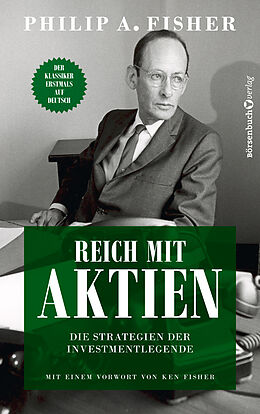 PHILIP A. FISHER

DER KLASSIKER ERSTMALS AUF DEUTSCH

Börsenbuchverlag

REICH MIT AKTIEN

DIE STRATEGIEN DER INVESTMENTLEGENDE

MIT EINEM VORWORT VON KEN FISHER